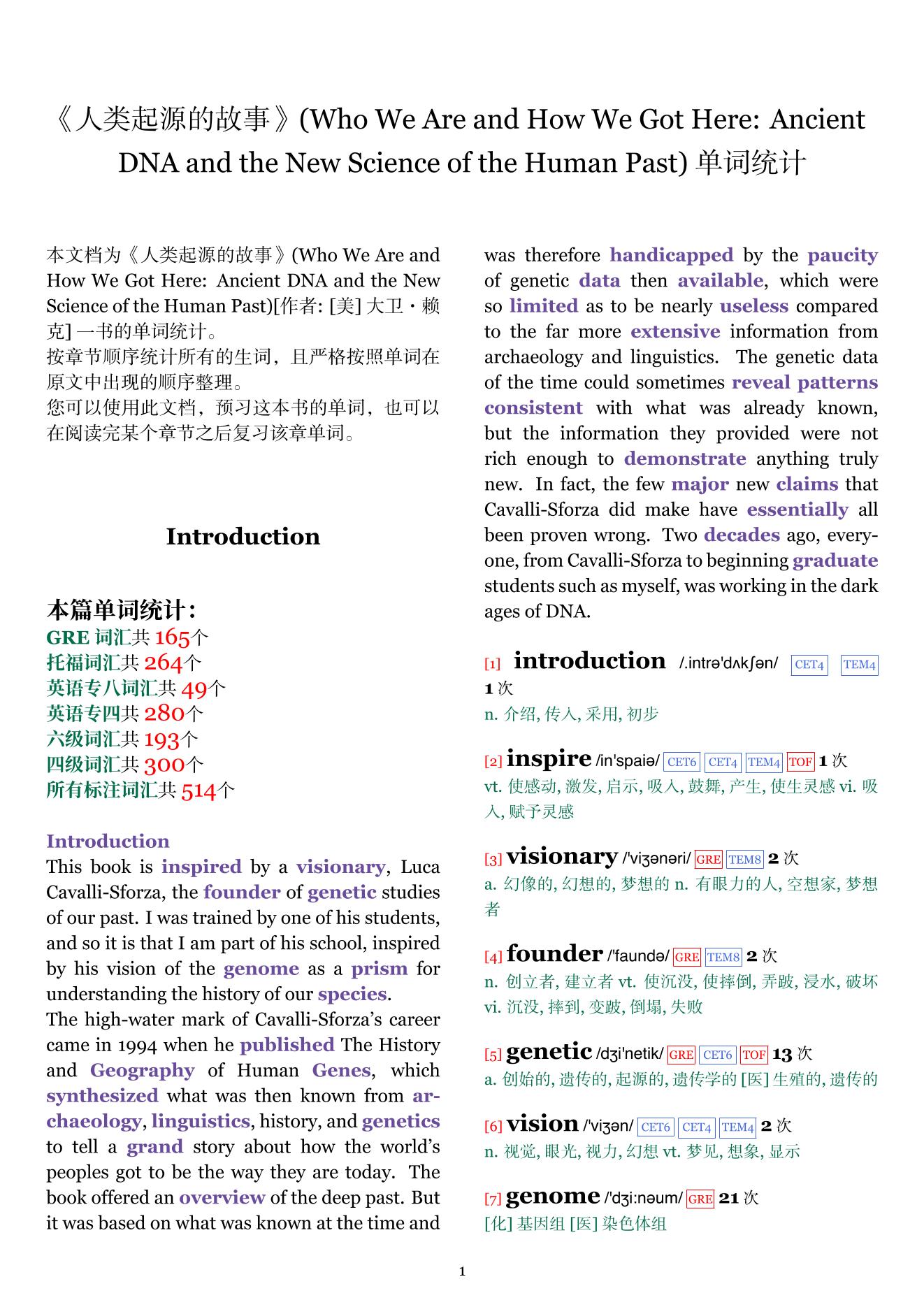 《人类起源的故事》(Who We Are and How We Got Here: Ancient DNA and the New Science of the Human Past) 单词统计

本文档为《人类起源的故事》(Who We Are and How We Got Here: Ancient DNA and the New Science of the Human Past)[作者: [美] 大卫・赖克] 一书的单词统计。
按章节顺序统计所有的生词，且严格按照单词在原文中出现的顺序整理。
您可以使用此文档，预习这本书的单词，也可以在阅读完某个章节之后复习该章单词。

Introduction

本篇单词统计：
GRE 词汇共 165个
托福词汇共 264个
英语专八词汇共 49个
英语专四共 280个
六级词汇共 193个
四级词汇共 300个
所有标注词汇共 514个

Introduction
This book is inspired by a visionary, Luca Cavalli-Sforza, the founder of genetic studies of our past. I was trained by one of his students, and so it is that I am part of his school, inspired by his vision of the genome as a prism for understanding the history of our species.
The high-water mark of Cavalli-Sforza's career came in 1994 when he published The History and Geography of Human Genes, which synthesized what was then known from archaeology, linguistics, history, and genetics to tell a grand story about how the world's peoples got to be the way they are today. The book offered an overview of the deep past. But it was based on what was known at the time and was therefore handicapped by the paucity of genetic data then available, which were so limited as to be nearly useless compared to the far more extensive information from archaeology and linguistics. The genetic data of the time could sometimes reveal patterns consistent with what was already known, but the information they provided were not rich enough to demonstrate anything truly new. In fact, the few major new claims that Cavalli-Sforza did make have essentially all been proven wrong. Two decades ago, everyone, from Cavalli-Sforza to beginning graduate students such as myself, was working in the dark ages of DNA.

[1] introduction /.intrə'dʌkʃən/ CET4 TEM4 1 次
n. 介绍, 传入, 采用, 初步

[2] inspire /in'spaiə/ CET6 CET4 TEM4 TOF 1 次
vt. 使感动, 激发, 启示, 吸入, 鼓舞, 产生, 使生灵感 vi. 吸入, 赋予灵感

[3] visionary /'viʒənəri/ GRE TEM8 2 次
a. 幻像的, 幻想的, 梦想的 n. 有眼力的人, 空想家, 梦想者

[4] founder /'faundə/ GRE TEM8 2 次
n. 创立者, 建立者 vt. 使沉没, 使摔倒, 弄跛, 浸水, 破坏 vi. 沉没, 摔到, 变跛, 倒塌, 失败

[5] genetic /dʒi'netik/ GRE CET6 TOF 13 次
a. 创始的, 遗传的, 起源的, 遗传学的 [医] 生殖的, 遗传的

[6] vision /'viʒən/ CET6 CET4 TEM4 2 次
n. 视觉, 眼光, 视力, 幻想 vt. 梦见, 想象, 显示

[7] genome /'dʒi:nəum/ GRE 21 次
[化] 基因组 [医] 染色体组

1